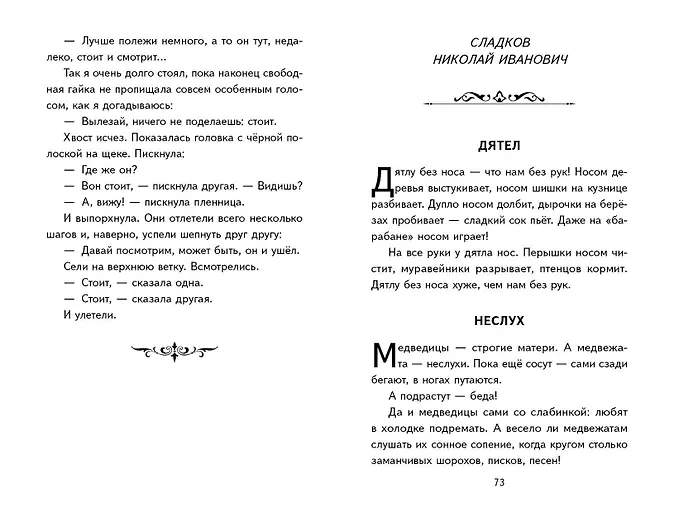 — Лучше полежи немного, а то он тут, недалеко, стоит и смотрит...

Так я очень долго стоял, пока наконец свободная гайка не пропищала совсем особенным голосом, как я догадываюсь:

— Вылезай, ничего не поделаешь: стоит.

Хвост исчез. Показалась головка с чёрной полоской на щеке. Пискнула:

— Где же он?

— Вон стоит, — пискнула другая. — Видишь?

— А, вижу! — пискнула пленница.

И выпорхнула. Они отлетели всего несколько шагов и, наверно, успели шепнуть друг другу:

— Давай посмотрим, может быть, он и ушёл.

Сели на верхнюю ветку. Всмотрелись.

— Стоит, — сказала одна.

— Стоит, — сказала другая.

И улетели.

СЛАДКОВ
НИКОЛАЙ ИВАНОВИЧ

ДЯТЕЛ

Дятлу без носа — что нам без рук! Носом деревья выстукивает, носом шишки на кузнице разбивает. Дупло носом долбит, дырочки на берёзах пробивает — сладкий сок пьёт. Даже на «барабане» носом играет!

На все руки у дятла нос. Перышки носом чистит, муравейники разрывает, птенцов кормит. Дятлу без носа хуже, чем нам без рук.

НЕСЛУХ

Медведицы — строгие матери. А медвежата — неслухи. Пока ещё сосут — сами сзади бегают, в ногах путаются.

А подрастут — беда!

Да и медведицы сами со слабинкой: любят в холодке подремать. А весело ли медвежатам слушать их сонное сопение, когда кругом столько заманчивых шорохов, писков, песен!

73